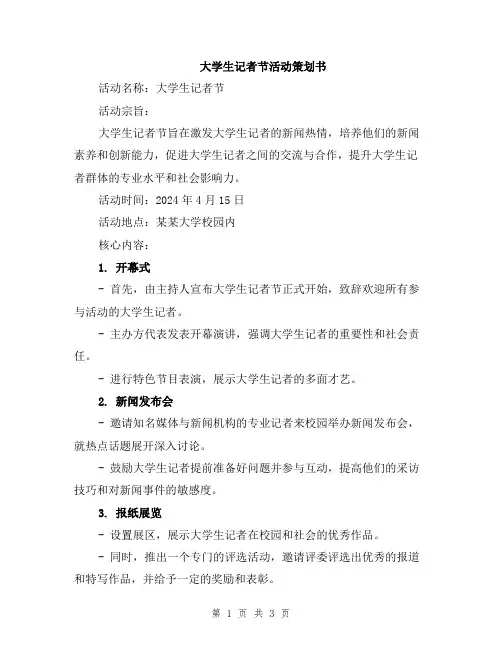 大学生记者节活动策划书

活动名称：大学生记者节

活动宗旨：

大学生记者节旨在激发大学生记者的新闻热情，培养他们的新闻素养和创新能力，促进大学生记者之间的交流与合作，提升大学生记者群体的专业水平和社会影响力。

活动时间：2024 年 4 月 15 日

活动地点：某某大学校园内

核心内容：

1. 开幕式

- 首先，由主持人宣布大学生记者节正式开始，致辞欢迎所有参与活动的大学生记者。

- 主办方代表发表开幕演讲，强调大学生记者的重要性和社会责任。

- 进行特色节目表演，展示大学生记者的多面才艺。

2. 新闻发布会

- 邀请知名媒体与新闻机构的专业记者来校园举办新闻发布会，就热点话题展开深入讨论。

- 鼓励大学生记者提前准备好问题并参与互动，提高他们的采访技巧和对新闻事件的敏感度。

3. 报纸展览

- 设置展区，展示大学生记者在校园和社会的优秀作品。

- 同时，推出一个专门的评选活动，邀请评委评选出优秀的报道和特写作品，并给予一定的奖励和表彰。

第 1 页 共 3 页